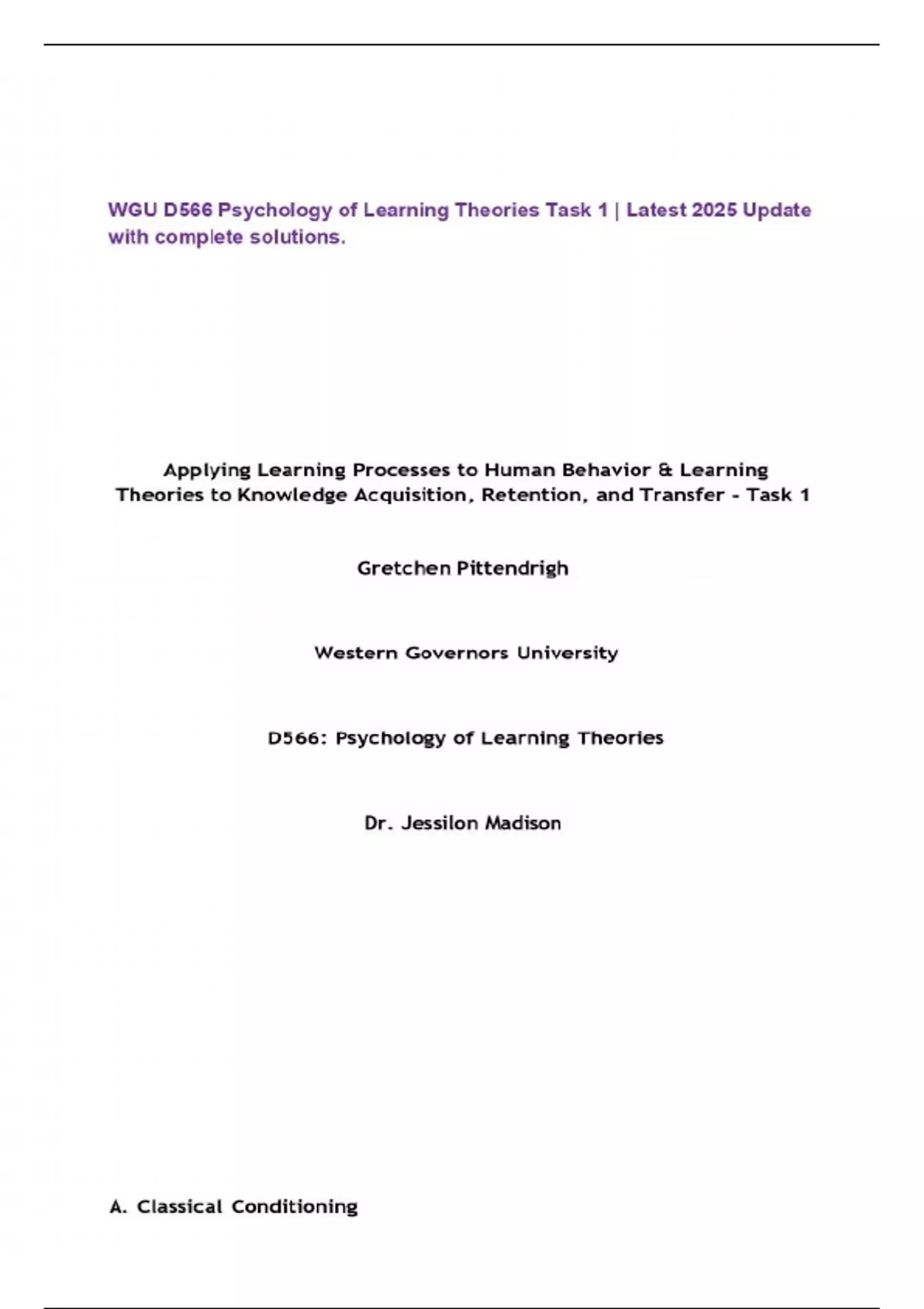 WGU D566 Psychology of Learning Theories Task 1 | Latest 2025 Update with complete solutions.

Applying Learning Processes to Human Behavior & Learning Theories to Knowledge Acquisition, Retention, and Transfer - Task 1

Gretchen Pittendrigh

Western Governors University

D566: Psychology of Learning Theories

Dr. Jessilon Madison

A. Classical Conditioning